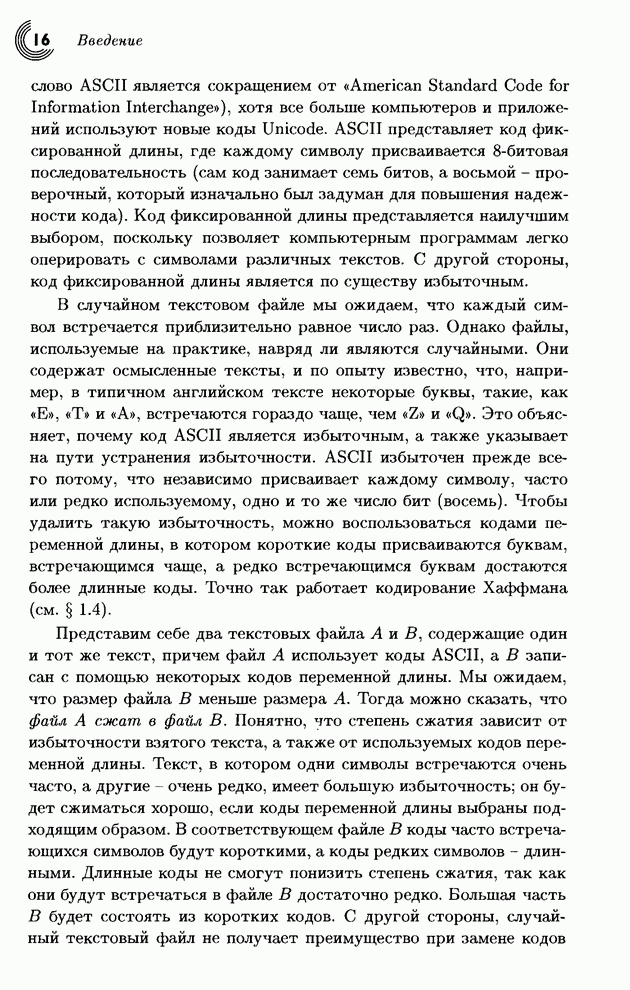 16 Введение

слово ASCII является сокращением от «American Standard Code for Information Interchange»), хотя все больше компьютеров и приложений используют новые коды Unicode. ASCII представляет код фиксированной длины, где каждому символу присваивается 8-битовая последовательность (сам код занимает семь битов, а восьмой – проверочный, который изначально был задуман для повышения надежности кода). Код фиксированной длины представляется наилучшим выбором, поскольку позволяет компьютерным программам легко оперировать с символами различных текстов. С другой стороны, код фиксированной длины является по существу избыточным.

В случайном текстовом файле мы ожидаем, что каждый символ встречается приблизительно равное число раз. Однако файлы, используемые на практике, навряд ли являются случайными. Они содержат осмысленные тексты, и по опыту известно, что, например, в типичном английском тексте некоторые буквы, такие, как «E», «T» и «A», встречаются гораздо чаще, чем «Z» и «Q». Это объясняет, почему код ASCII является избыточным, а также указывает на пути устранения избыточности. ASCII избыточен прежде всего потому, что независимо присваивает каждому символу, часто или редко используемому, одно и то же число бит (восемь). Чтобы удалить такую избыточность, можно воспользоваться кодами переменной длины, в котором короткие коды присваиваются буквам, встречающимся чаще, а редко встречающимся буквам достаются более длинные коды. Точно так работает кодирование Хаффмана (см. § 1.4).

Представим себе два текстовых файла $A$ и $B$, содержащие один и тот же текст, причем файл $A$ использует коды ASCII, а $B$ записан с помощью некоторых кодов переменной длины. Мы ожидаем, что размер файла $B$ меньше размера $A$. Тогда можно сказать, что файл $A$ сжат в файл $B$. Понятно, что степень сжатия зависит от избыточности взятого текста, а также от используемых кодов переменной длины. Текст, в котором одни символы встречаются очень часто, а другие – очень редко, имеет большую избыточность; он будет сжиматься хорошо, если коды переменной длины выбраны подходящим образом. В соответствующем файле $B$ коды часто встречающихся символов будут короткими, а коды редких символов – длинными. Длинные коды не смогут понизить степень сжатия, так как они будут встречаться в файле $B$ достаточно редко. Большая часть $B$ будет состоять из коротких кодов. С другой стороны, случайный текстовый файл не получает преимущество при замене кодов